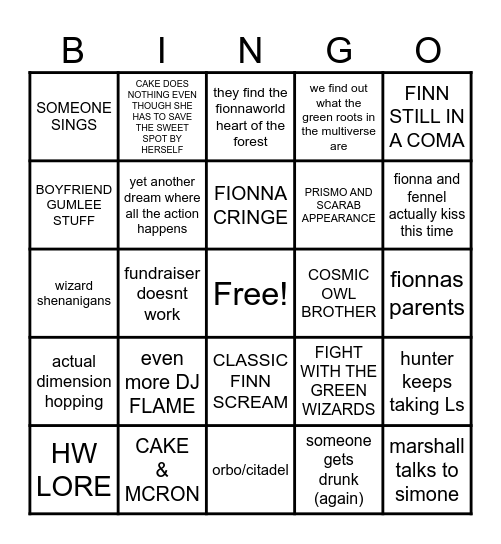 | B | I | N | G | O |
|---|---|---|---|---|
| SOMEONE SINGS | CAKE DOES NOTHING EVEN THOUGH SHE HAS TO SAVE THE SWEET SPOT BY HERSELF | they find the fionnaworld heart of the forest | we find out what the green roots in the multiverse are | FINN STILL IN A COMA |
| BOYFRIEND GUMLEE STUFF | yet another dream where all the action happens | FIONNA CRINGE | PRISMO AND SCARAB APPEARANCE | fionna and fennel actually kiss this time |
| wizard shenanigans | fundraiser doesnt work | Free! | COSMIC OWL BROTHER | fionnas parents |
| actual dimension hopping | even more DJ FLAME | CLASSIC FINN SCREAM | FIGHT WITH THE GREEN WIZARDS | hunter keeps taking Ls |
| HW LORE | CAKE & MCRON | orbo/citadel | someone gets drunk (again) | marshall talks to simone |